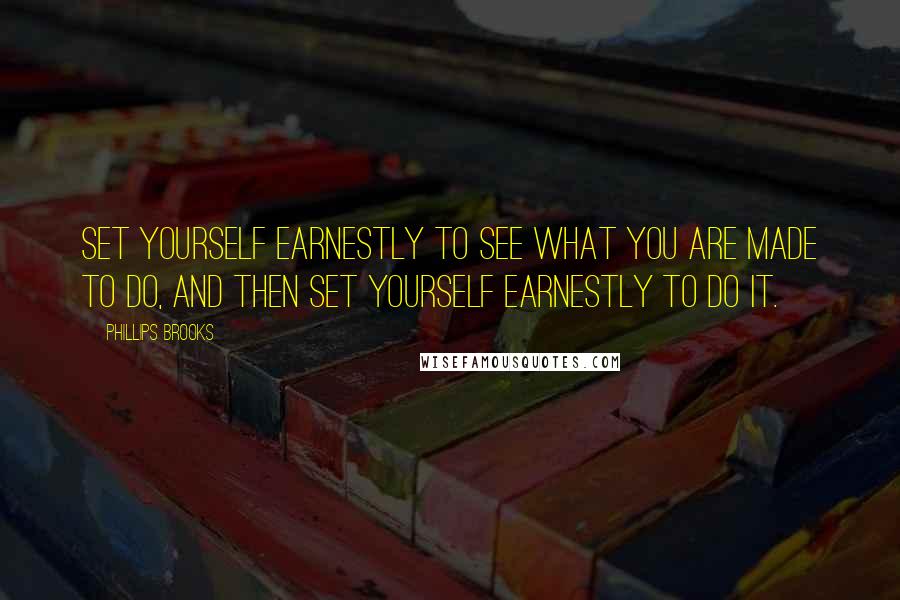 SET YOURSELF EARNESTLY TO SEE WHAT YOU ARE MADE TO DO, AND THEN SET YOURSELF EARNESTLY TO DO IT.

PHILLIPS BROOKS

WISEFAMOUSQUOTES.COM